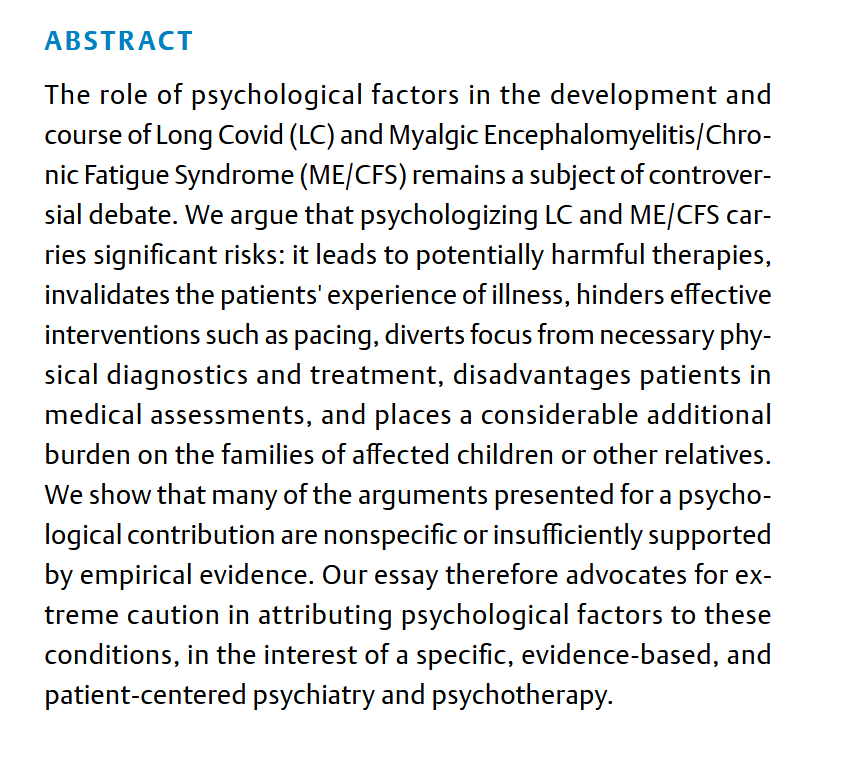 ABSTRACT

The role of psychological factors in the development and course of Long Covid (LC) and Myalgic Encephalomyelitis/Chronic Fatigue Syndrome (ME/CFS) remains a subject of controversial debate. We argue that psychologizing LC and ME/CFS carries significant risks: it leads to potentially harmful therapies, invalidates the patients' experience of illness, hinders effective interventions such as pacing, diverts focus from necessary physical diagnostics and treatment, disadvantages patients in medical assessments, and places a considerable additional burden on the families of affected children or other relatives. We show that many of the arguments presented for a psychological contribution are nonspecific or insufficiently supported by empirical evidence. Our essay therefore advocates for extreme caution in attributing psychological factors to these conditions, in the interest of a specific, evidence-based, and patient-centered psychiatry and psychotherapy.